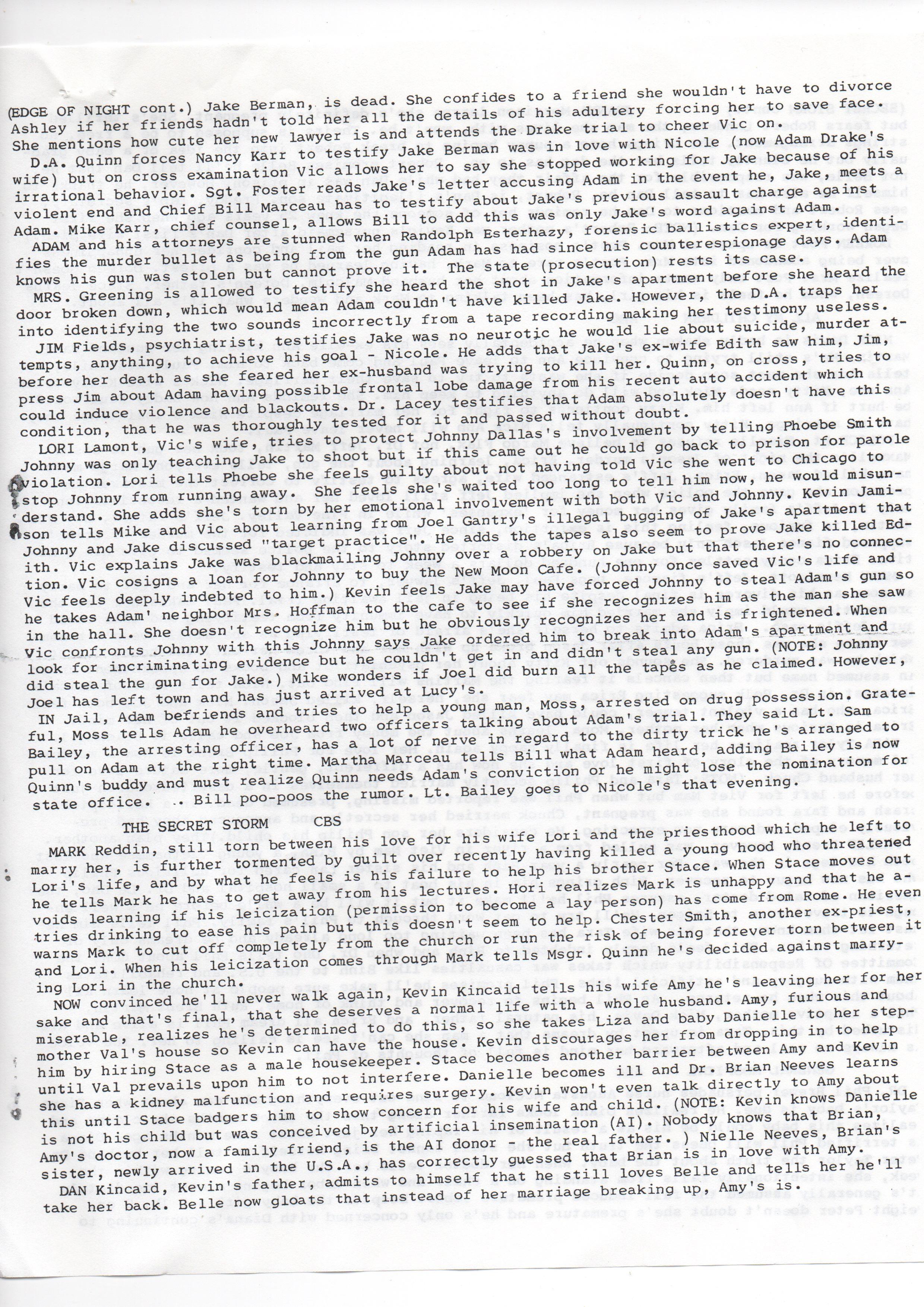 (EDGE OF NIGHT cont.) Jake Berman, is dead. She confides to a friend she wouldn't have to divorce Ashley if her friends hadn't told her all the details of his adultery forcing her to save face. She mentions how cute her new lawyer is and attends the Drake trial to cheer Vic on.

D.A. Quinn forces Nancy Karr to testify Jake Berman was in love with Nicole (now Adam Drake's wife) but on cross examination Vic allows her to say she stopped working for Jake because of his irrational behavior. Sgt. Foster reads Jake's letter accusing Adam in the event he, Jake, meets a violent end and Chief Bill Marceau has to testify about Jake's previous assault charge against Adam. Mike Karr, chief counsel, allows Bill to add this was only Jake's word against Adam.

ADAM and his attorneys are stunned when Randolph Esterhazy, forensic ballistics expert, identifies the murder bullet as being from the gun Adam has had since his counterespionage days. Adam knows his gun was stolen but cannot prove it. The state (prosecution) rests its case.

MRS. Greening is allowed to testify she heard the shot in Jake's apartment before she heard the door broken down, which would mean Adam couldn't have killed Jake. However, the D.A. traps her into identifying the two sounds incorrectly from a tape recording making her testimony useless.

JIM Fields, psychiatrist, testifies Jake was no neurotic he would lie about suicide, murder attempts, anything, to achieve his goal - Nicole. He adds that Jake's ex-wife Edith saw him, Jim, before her death as she feared her ex-husband was trying to kill her. Quinn, on cross, tries to press Jim about Adam having possible frontal lobe damage from his recent auto accident which could induce violence and blackouts. Dr. Lacey testifies that Adam absolutely doesn't have this condition, that he was thoroughly tested for it and passed without doubt.

LORI Lamont, Vic's wife, tries to protect Johnny Dallas's involvement by telling Phoebe Smith Johnny was only teaching Jake to shoot but if this came out he could go back to prison for parole violation. Lori tells Phoebe she feels guilty about not having told Vic she went to Chicago to stop Johnny from running away. She feels she's waited too long to tell him now, he would misunderstand. She adds she's torn by her emotional involvement with both Vic and Johnny. Kevin Jamison tells Mike and Vic about learning from Joel Gantry's illegal bugging of Jake's apartment that Johnny and Jake discussed "target practice". He adds the tapes also seem to prove Jake killed Edith. Vic explains Jake was blackmailing Johnny over a robbery on Jake but that there's no connection. Vic cosigns a loan for Johnny to buy the New Moon Cafe. (Johnny once saved Vic's life and Vic feels deeply indebted to him.) Kevin feels Jake may have forced Johnny to steal Adam's gun so he takes Adam' neighbor Mrs. Hoffman to the cafe to see if she recognizes him as the man she saw in the hall. She doesn't recognize him but he obviously recognizes her and is frightened. When Vic confronts Johnny with this Johnny says Jake ordered him to break into Adam's apartment and look for incriminating evidence but he couldn't get in and didn't steal any gun. (NOTE: Johnny did steal the gun for Jake.) Mike wonders if Joel did burn all the tapes as he claimed. However, Joel has left town and has just arrived at Lucy's.

IN Jail, Adam befriends and tries to help a young man, Moss, arrested on drug possession. Grateful, Moss tells Adam he overheard two officers talking about Adam's trial. They said Lt. Sam Bailey, the arresting officer, has a lot of nerve in regard to the dirty trick he's arranged to pull on Adam at the right time. Martha Marceau tells Bill what Adam heard, adding Bailey is now Quinn's buddy and must realize Quinn needs Adam's conviction or he might lose the nomination for state office. .. Bill poo-poos the rumor. Lt. Bailey goes to Nicole's that evening.

THE SECRET STORM CBS

MARK Reddin, still torn between his love for his wife Lori and the priesthood which he left to marry her, is further tormented by guilt over recently having killed a young hood who threatened Lori's life, and by what he feels is his failure to help his brother Stace. When Stace moves out he tells Mark he has to get away from his lectures. Hori realizes Mark is unhappy and that he avoids learning if his leicization (permission to become a lay person) has come from Rome. He even tries drinking to ease his pain but this doesn't seem to help. Chester Smith, another ex-priest, warns Mark to cut off completely from the church or run the risk of being forever torn between it and Lori. When his leicization comes through Mark tells Msgr. Quinn he's decided against marrying Lori in the church.

NOW convinced he'll never walk again, Kevin Kincaid tells his wife Amy he's leaving her for her sake and that's final, that she deserves a normal life with a whole husband. Amy, furious and miserable, realizes he's determined to do this, so she takes Liza and baby Danielle to her stepmother Val's house so Kevin can have the house. Kevin discourages her from dropping in to help him by hiring Stace as a male housekeeper. Stace becomes another barrier between Amy and Kevin until Val prevails upon him to not interfere. Danielle becomes ill and Dr. Brian Neeves learns she has a kidney malfunction and requires surgery. Kevin won't even talk directly to Amy about this until Stace badgers him to show concern for his wife and child. (NOTE: Kevin knows Danielle is not his child but was conceived by artificial insemination (AI). Nobody knows that Brian, Amy's doctor, now a family friend, is the AI donor - the real father. ) Nielle Neeves, Brian's sister, newly arrived in the U.S.A., has correctly guessed that Brian is in love with Amy.

DAN Kincaid, Kevin's father, admits to himself that he still loves Belle and tells her he'll take her back. Belle now gloats that instead of her marriage breaking up, Amy's is.